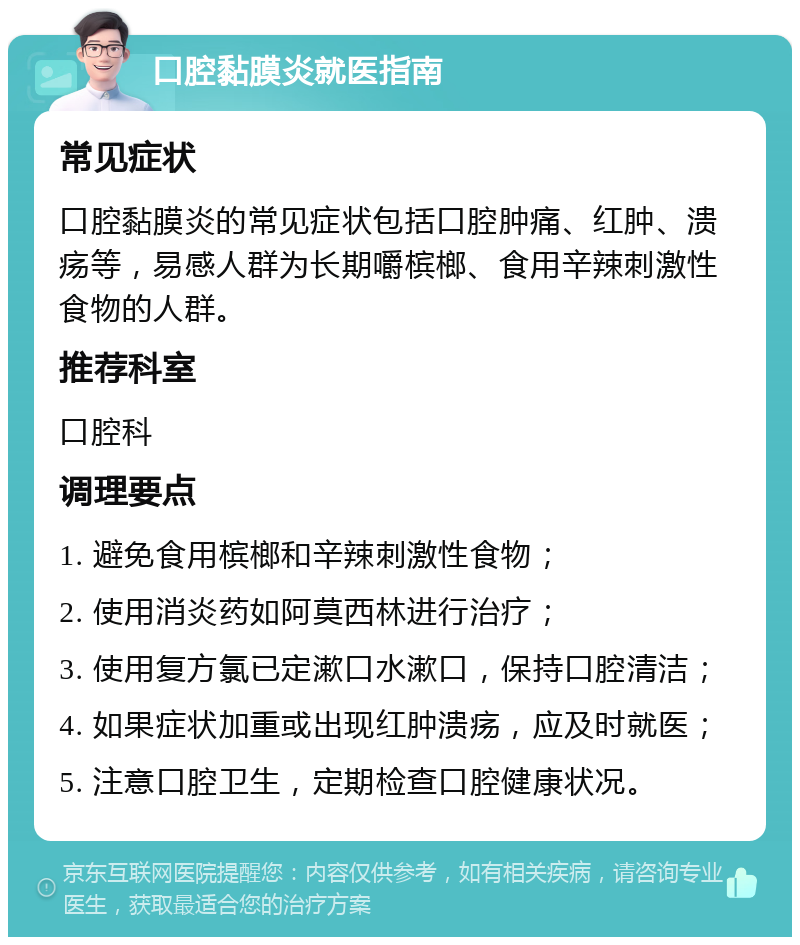 口腔黏膜炎就医指南

常见症状

口腔黏膜炎的常见症状包括口腔肿痛、红肿、溃疡等，易感人群为长期嚼槟榔、食用辛辣刺激性食物的人群。

推荐科室

口腔科

调理要点

1. 避免食用槟榔和辛辣刺激性食物；

2. 使用消炎药如阿莫西林进行治疗；

3. 使用复方氯已定漱口水漱口，保持口腔清洁；

4. 如果症状加重或出现红肿溃疡，应及时就医；

5. 注意口腔卫生，定期检查口腔健康状况。

京东互联网医院提醒您：内容仅供参考，如有相关疾病，请咨询专业医生，获取最适合您的治疗方案